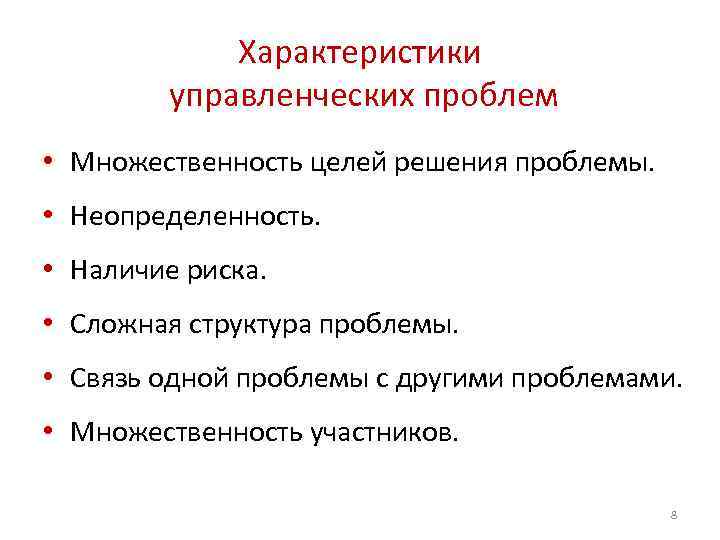 Характеристики управленческих проблем

• Множественность целей решения проблемы.
• Неопределенность.
• Наличие риска.
• Сложная структура проблемы.
• Связь одной проблемы с другими проблемами.
• Множественность участников.

8